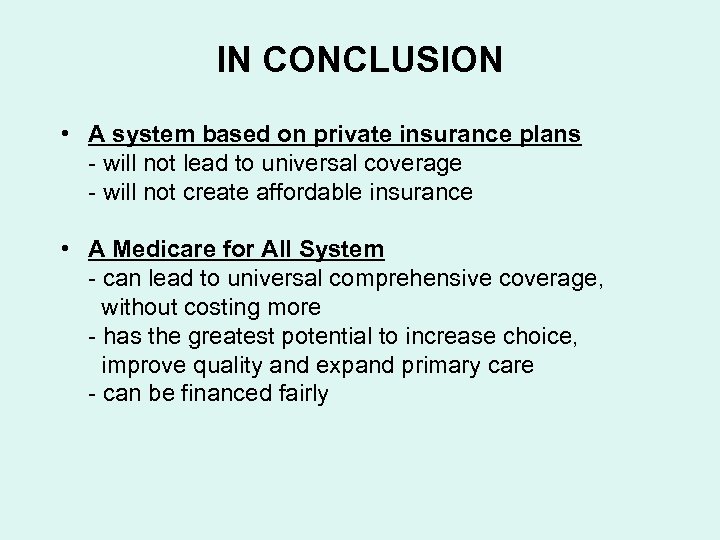 IN CONCLUSION

• A system based on private insurance plans
- will not lead to universal coverage
- will not create affordable insurance

• A Medicare for All System
- can lead to universal comprehensive coverage, without costing more
- has the greatest potential to increase choice, improve quality and expand primary care
- can be financed fairly